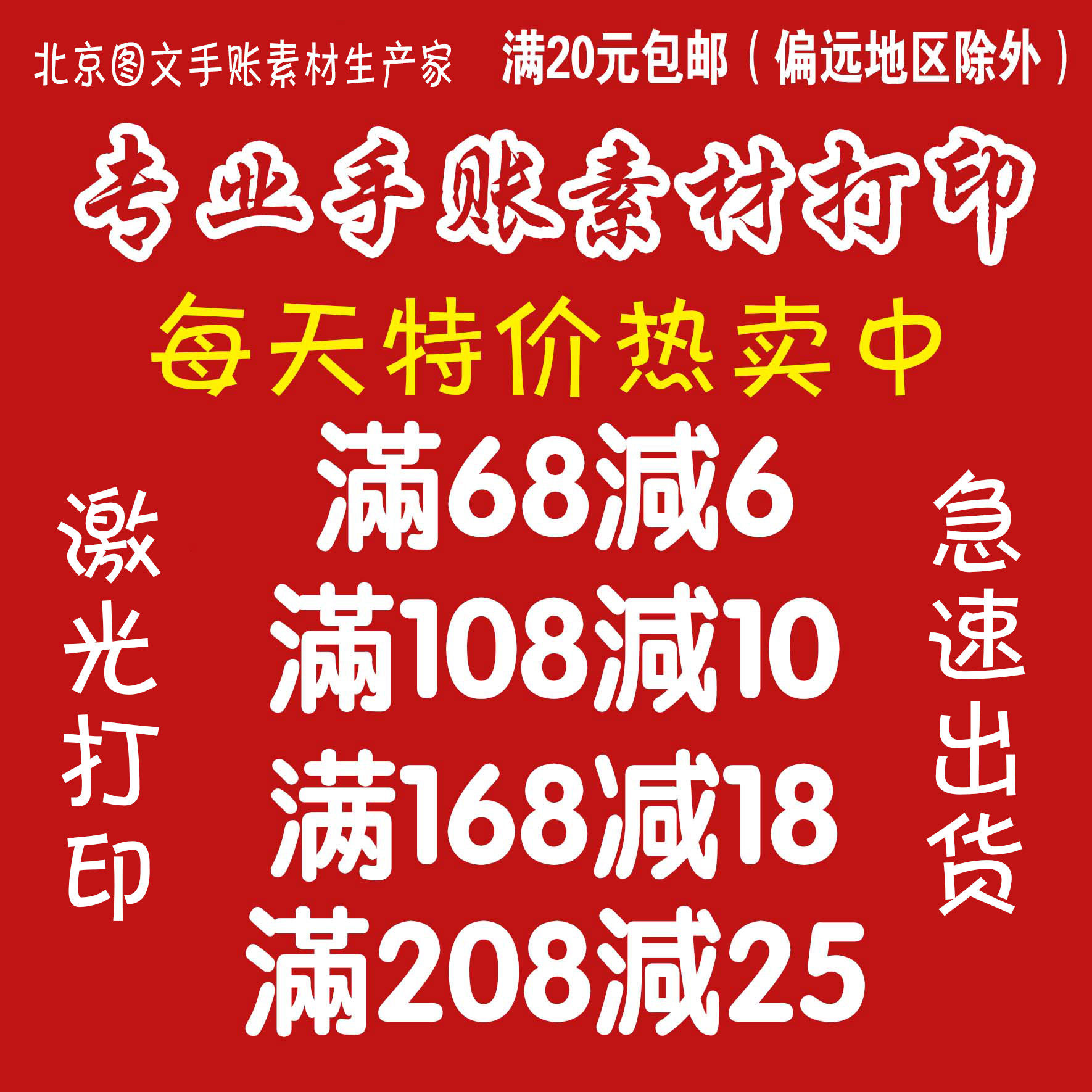 北京图文手账素材生产家 满20元包邮（偏远地区除外）

专业手账素材打印

每天特价热卖中

激光打印

满68减6
满108减10
满168减18
满208减25

急速出货